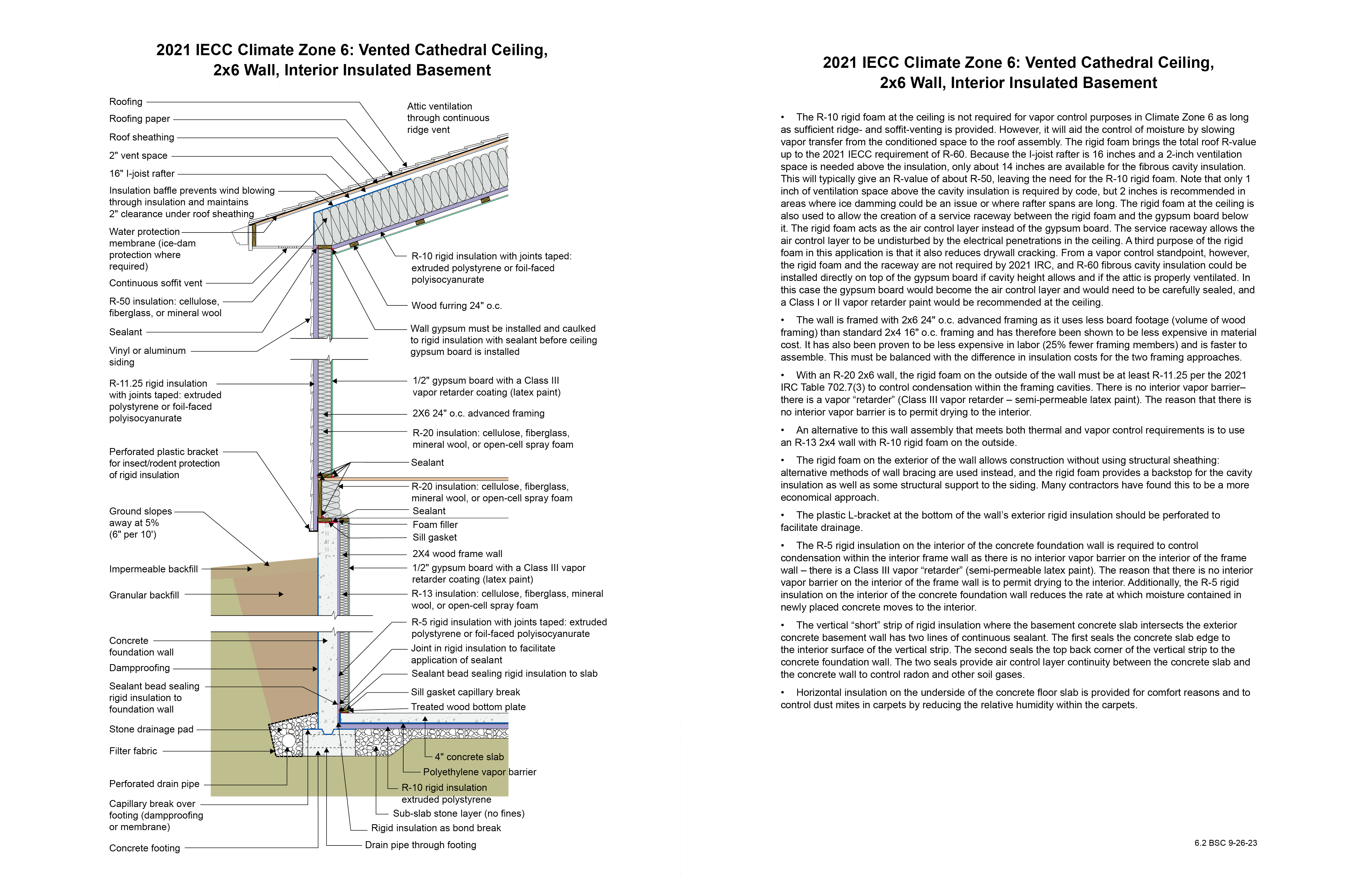 2021 IECC Climate Zone 6: Vented Cathedral Ceiling, 2x6 Wall, Interior Insulated Basement

Roofing
Roofing paper
Roof sheathing
2" vent space
16" I-joist rafter
Insulation baffle prevents wind blowing through insulation and maintains 2" clearance under roof sheathing
Water protection membrane (ice-dam protection where required)
Continuous soffit vent
R-50 insulation: cellulose, fiberglass, or mineral wool
Sealant
Vinyl or aluminum siding
R-11.25 rigid insulation with joints taped: extruded polystyrene or foil-faced polyisocyanurate
Perforated plastic bracket for insect/rodent protection of rigid insulation
Ground slopes away at 5% (6" per 10')
Impermeable backfill
Granular backfill
Concrete foundation wall
Dampproofing
Sealant bead sealing rigid insulation to foundation wall
Stone drainage pad
Filter fabric
Perforated drain pipe
Capillary break over footing (dampproofing or membrane)
Concrete footing

Attic ventilation through continuous ridge vent
R-10 rigid insulation with joints taped: extruded polystyrene or foil-faced polyisocyanurate
Wood furring 24" o.c.
Wall gypsum must be installed and caulked to rigid insulation with sealant before ceiling gypsum board is installed
1/2" gypsum board with a Class III vapor retarder coating (latex paint)
2X6 24" o.c. advanced framing
R-20 insulation: cellulose, fiberglass, mineral wool, or open-cell spray foam
Sealant
R-20 insulation: cellulose, fiberglass, mineral wool, or open-cell spray foam
Sealant
Foam filler
Sill gasket
2X4 wood frame wall
1/2" gypsum board with a Class III vapor retarder coating (latex paint)
R-13 insulation: cellulose, fiberglass, mineral wool, or open-cell spray foam
R-5 rigid insulation with joints taped: extruded polystyrene or foil-faced polyisocyanurate
Joint in rigid insulation to facilitate application of sealant
Sealant bead sealing rigid insulation to slab
Sill gasket capillary break
Treated wood bottom plate
4" concrete slab
Polyethylene vapor barrier
R-10 rigid insulation extruded polystyrene
Sub-slab stone layer (no fines)
Rigid insulation as bond break
Drain pipe through footing

2021 IECC Climate Zone 6: Vented Cathedral Ceiling, 2x6 Wall, Interior Insulated Basement

• The R-10 rigid foam at the ceiling is not required for vapor control purposes in Climate Zone 6 as long as sufficient ridge- and soffit-venting is provided. However, it will aid the control of moisture by slowing vapor transfer from the conditioned space to the roof assembly. The rigid foam brings the total roof R-value up to the 2021 IECC requirement of R-60. Because the I-joist rafter is 16 inches and a 2-inch ventilation space is needed above the insulation, only about 14 inches are available for the fibrous cavity insulation. This will typically give an R-value of about R-50, leaving the need for the R-10 rigid foam. Note that only 1 inch of ventilation space above the cavity insulation is required by code, but 2 inches is recommended in areas where ice damming could be an issue or where rafter spans are long. The rigid foam at the ceiling is also used to allow the creation of a service raceway between the rigid foam and the gypsum board below it. The rigid foam acts as the air control layer instead of the gypsum board. The service raceway allows the air control layer to be undisturbed by the electrical penetrations in the ceiling. A third purpose of the rigid foam in this application is that it also reduces drywall cracking. From a vapor control standpoint, however, the rigid foam and the raceway are not required by 2021 IRC, and R-60 fibrous cavity insulation could be installed directly on top of the gypsum board if cavity height allows and if the attic is properly ventilated. In this case the gypsum board would become the air control layer and would need to be carefully sealed, and a Class I or II vapor retarder paint would be recommended at the ceiling.

• The wall is framed with 2x6 24" o.c. advanced framing as it uses less board footage (volume of wood framing) than standard 2x4 16" o.c. framing and has therefore been shown to be less expensive in material cost. It has also been proven to be less expensive in labor (25% fewer framing members) and is faster to assemble. This must be balanced with the difference in insulation costs for the two framing approaches.

• With an R-20 2x6 wall, the rigid foam on the outside of the wall must be at least R-11.25 per the 2021 IRC Table 702.7(3) to control condensation within the framing cavities. There is no interior vapor barrier– there is a vapor “retarder” (Class III vapor retarder – semi-permeable latex paint). The reason that there is no interior vapor barrier is to permit drying to the interior.

• An alternative to this wall assembly that meets both thermal and vapor control requirements is to use an R-13 2x4 wall with R-10 rigid foam on the outside.

• The rigid foam on the exterior of the wall allows construction without using structural sheathing: alternative methods of wall bracing are used instead, and the rigid foam provides a backstop for the cavity insulation as well as some structural support to the siding. Many contractors have found this to be a more economical approach.

• The plastic L-bracket at the bottom of the wall’s exterior rigid insulation should be perforated to facilitate drainage.

• The R-5 rigid insulation on the interior of the concrete foundation wall is required to control condensation within the interior frame wall as there is no interior vapor barrier on the interior of the frame wall – there is a Class III vapor “retarder” (semi-permeable latex paint). The reason that there is no interior vapor barrier on the interior of the frame wall is to permit drying to the interior. Additionally, the R-5 rigid insulation on the interior of the concrete foundation wall reduces the rate at which moisture contained in newly placed concrete moves to the interior.

• The vertical “short” strip of rigid insulation where the basement concrete slab intersects the exterior concrete basement wall has two lines of continuous sealant. The first seals the concrete slab edge to the interior surface of the vertical strip. The second seals the top back corner of the vertical strip to the concrete foundation wall. The two seals provide air control layer continuity between the concrete slab and the concrete wall to control radon and other soil gases.

• Horizontal insulation on the underside of the concrete floor slab is provided for comfort reasons and to control dust mites in carpets by reducing the relative humidity within the carpets.

6.2 BSC 9-26-23